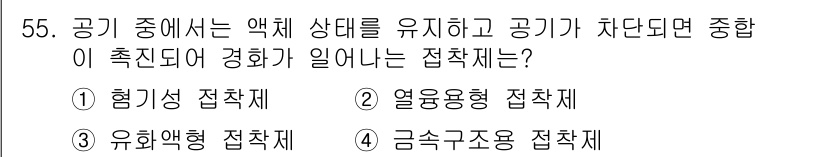 55. 공기 중에서는 액체 상태를 유지하고 공기가 차단되면 중합이 촉진되어 경화가 일어나는 접착제는?

① 혐기성 접착제 ② 열융용형 접착제

③ 유화액형 접착제 ④ 금속구조용 접착제